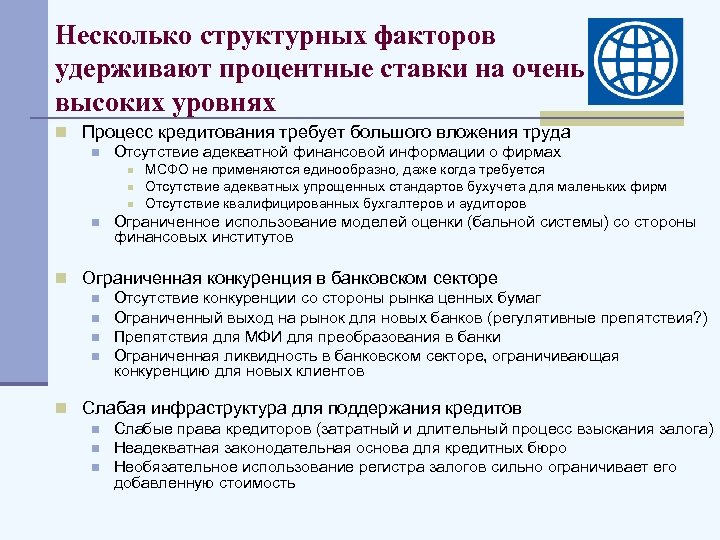 Несколько структурных факторов удерживают процентные ставки на очень высоких уровнях

Процесс кредитования требует большого вложения труда
Отсутствие адекватной финансовой информации о фирмах
МСФО не применяются единообразно, даже когда требуется
Отсутствие адекватных упрощенных стандартов бухучета для маленьких фирм
Отсутствие квалифицированных бухгалтеров и аудиторов
Ограниченное использование моделей оценки (бальной системы) со стороны финансовых институтов

Ограниченная конкуренция в банковском секторе
Отсутствие конкуренции со стороны рынка ценных бумаг
Ограниченный выход на рынок для новых банков (регулятивные препятствия?)
Препятствия для МФИ для преобразования в банки
Ограниченная ликвидность в банковском секторе, ограничивающая конкуренцию для новых клиентов

Слабая инфраструктура для поддержания кредитов
Слабые права кредиторов (затратный и длительный процесс взыскания залога)
Неадекватная законодательная основа для кредитных бюро
Необязательное использование регистра залогов сильно ограничивает его добавленную стоимость